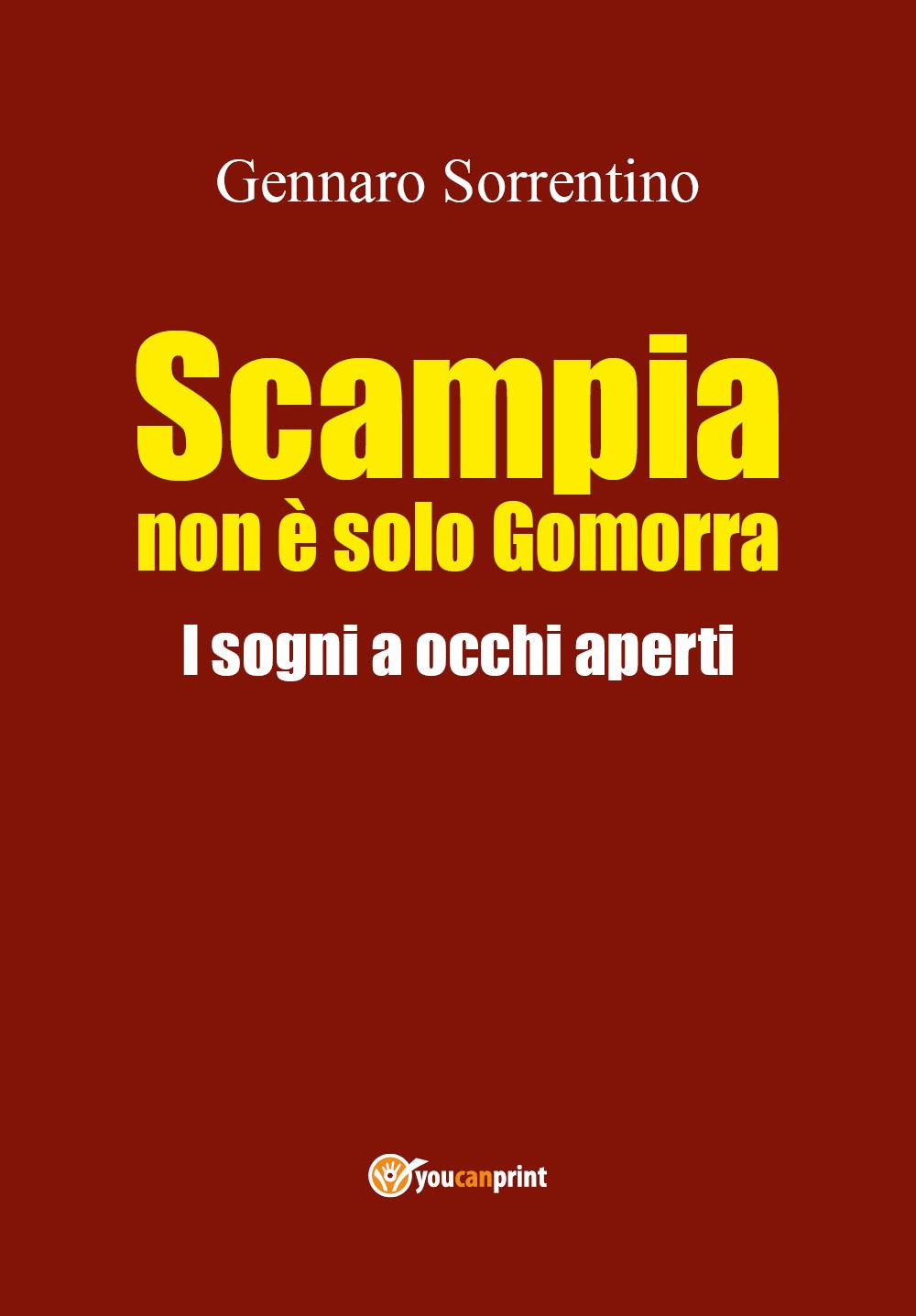 Gennaro Sorrentino

Scampia
non è solo Gomorra
I sogni a occhi aperti

youcanprint